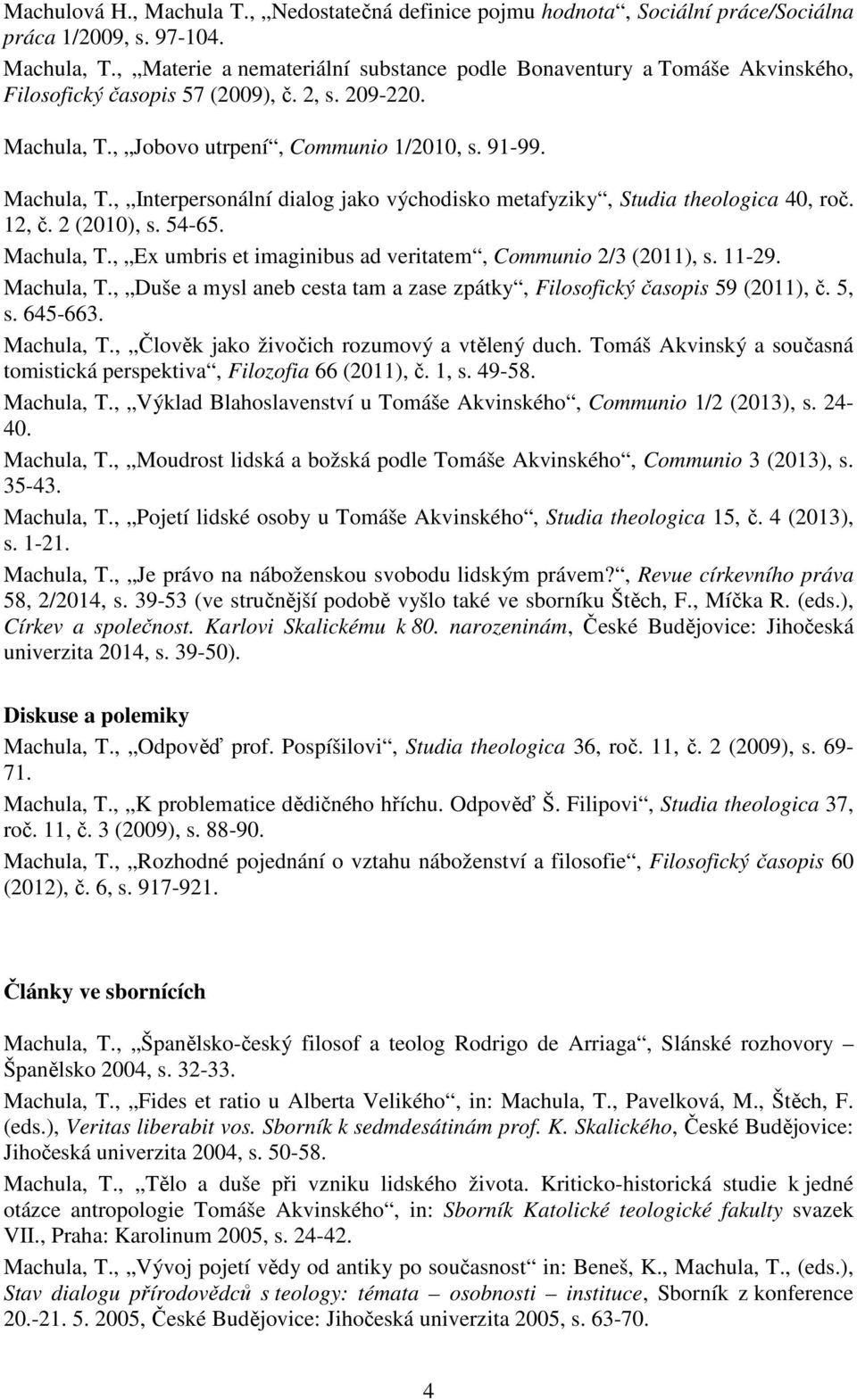 Machulová H., Machula T., „Nedostatečná definice pojmu hodnota“, Sociální práce/Sociálna práca 1/2009, s. 97-104.

Machula, T., „Materie a nemateriální substance podle Bonaventury a Tomáše Akvinského, Filosofický časopis 57 (2009), č. 2, s. 209-220.

Machula, T., „Jobovo utrpení“, Communio 1/2010, s. 91-99.

Machula, T., „Interpersonální dialog jako východisko metafyziky“, Studia theologica 40, roč. 12, č. 2 (2010), s. 54-65.

Machula, T., „Ex umbris et imaginibus ad veritatem“, Communio 2/3 (2011), s. 11-29.

Machula, T., „Duše a mysl aneb cesta tam a zase zpátky“, Filosofický časopis 59 (2011), č. 5, s. 645-663.

Machula, T., „Člověk jako živočich rozumový a vtělený duch. Tomáš Akvinský a současná tomistická perspektiva“, Filozofia 66 (2011), č. 1, s. 49-58.

Machula, T., „Výklad Blahoslavenství u Tomáše Akvinského“, Communio 1/2 (2013), s. 24-40.

Machula, T., „Moudrost lidská a božská podle Tomáše Akvinského“, Communio 3 (2013), s. 35-43.

Machula, T., „Pojetí lidské osoby u Tomáše Akvinského“, Studia theologica 15, č. 4 (2013), s. 1-21.

Machula, T., „Je právo na náboženskou svobodu lidským právem?“, Revue církevního práva 58, 2/2014, s. 39-53 (ve stručnější podobě vyšlo také ve sborníku Štěch, F., Míčka R. (eds.), Církev a společnost. Karlovi Skalickému k 80. narozeninám, České Budějovice: Jihočeská univerzita 2014, s. 39-50).

Diskuse a polemiky

Machula, T., „Odpověď prof. Pospíšilovi“, Studia theologica 36, roč. 11, č. 2 (2009), s. 69-71.

Machula, T., „K problematice dědičného hříchu. Odpověď Š. Filipovi“, Studia theologica 37, roč. 11, č. 3 (2009), s. 88-90.

Machula, T., „Rozhodné pojednání o vztahu náboženství a filosofie“, Filosofický časopis 60 (2012), č. 6, s. 917-921.

Články ve sbornících

Machula, T., „Španělsko-český filosof a teolog Rodrigo de Arriaga“, Slánské rozhovory – Španělsko 2004, s. 32-33.

Machula, T., „Fides et ratio u Alberta Velikého“, in: Machula, T., Pavelková, M., Štěch, F. (eds.), Veritas liberabit vos. Sborník k sedmdesátinám prof. K. Skalického, České Budějovice: Jihočeská univerzita 2004, s. 50-58.

Machula, T., „Tělo a duše při vzniku lidského života. Kriticko-historická studie k jedné otázce antropologie Tomáše Akvinského“, in: Sborník Katolické teologické fakulty svazek VII., Praha: Karolinum 2005, s. 24-42.

Machula, T., „Vývoj pojetí vědy od antiky po současnost“ in: Beneš, K., Machula, T., (eds.), Stav dialogu přírodovědců s teology: témata – osobnosti – instituce, Sborník z konference 20.-21. 5. 2005, České Budějovice: Jihočeská univerzita 2005, s. 63-70.

4